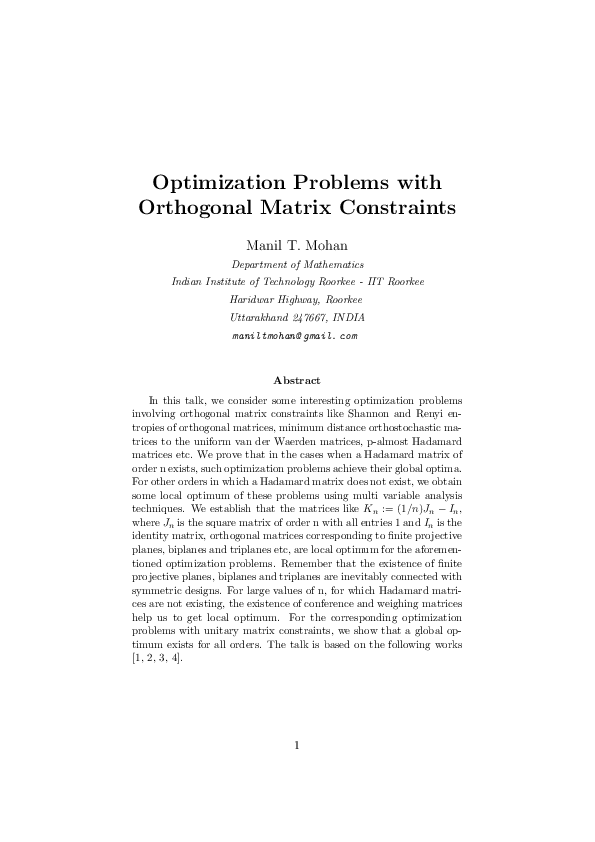 Optimization Problems with Orthogonal Matrix Constraints

Manil T. Mohan

Department of Mathematics
Indian Institute of Technology Roorkee - IIT Roorkee
Haridwar Highway, Roorkee
Uttarakhand 247667, INDIA
maniltmohan@gmail.com

Abstract

In this talk, we consider some interesting optimization problems involving orthogonal matrix constraints like Shannon and Renyi entropies of orthogonal matrices, minimum distance orthostochastic matrices to the uniform van der Waerden matrices, p-almost Hadamard matrices etc. We prove that in the cases when a Hadamard matrix of order n exists, such optimization problems achieve their global optima. For other orders in which a Hadamard matrix does not exist, we obtain some local optimum of these problems using multi variable analysis techniques. We establish that the matrices like $K_n := (1/n)J_n - I_n$, where $J_n$ is the square matrix of order n with all entries 1 and $I_n$ is the identity matrix, orthogonal matrices corresponding to finite projective planes, biplanes and triplanes etc, are local optimum for the aforementioned optimization problems. Remember that the existence of finite projective planes, biplanes and triplanes are inevitably connected with symmetric designs. For large values of n, for which Hadamard matrices are not existing, the existence of conference and weighing matrices help us to get local optimum. For the corresponding optimization problems with unitary matrix constraints, we show that a global optimum exists for all orders. The talk is based on the following works [1, 2, 3, 4].

1